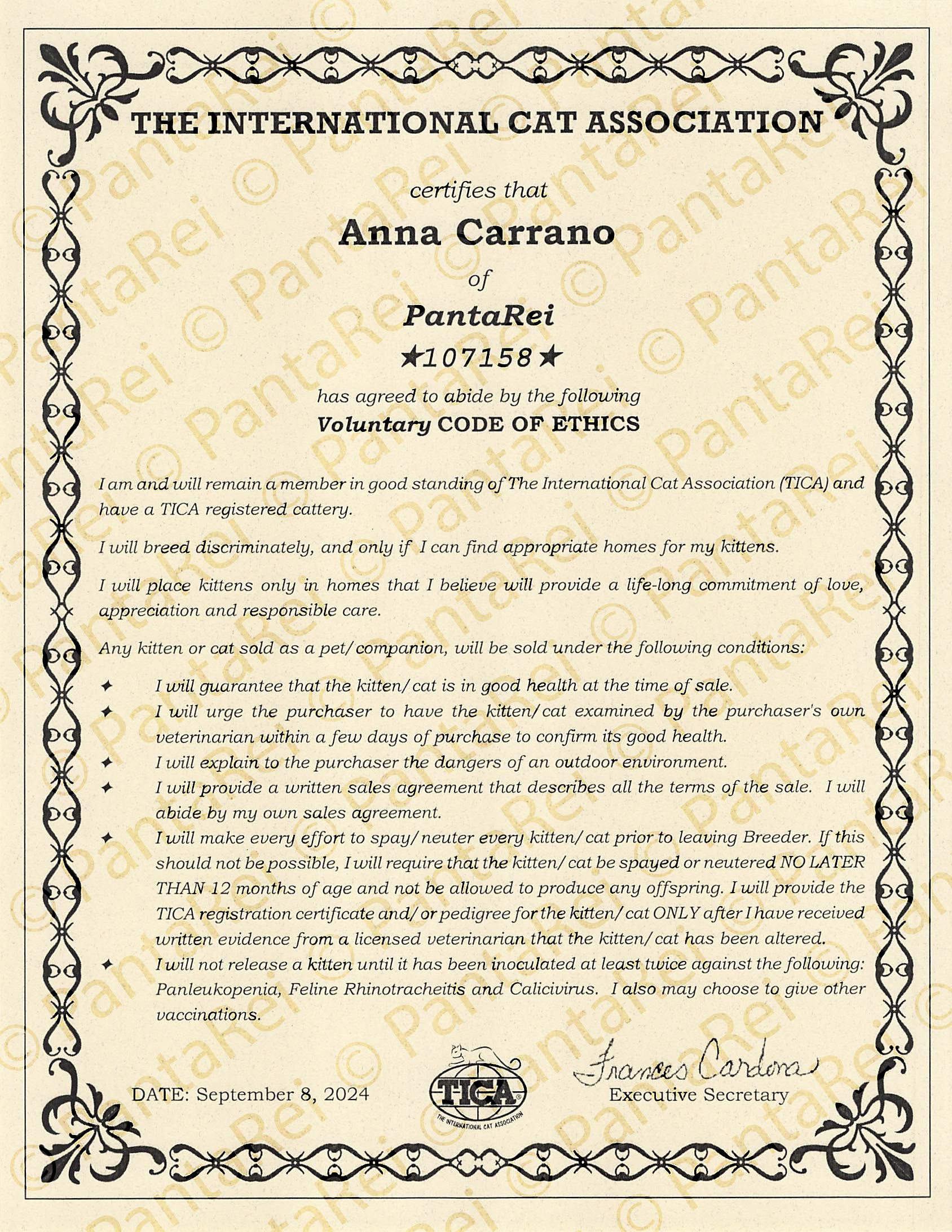 THE INTERNATIONAL CAT ASSOCIATION

certifies that

Anna Carrano

of

PantaRei

★107158★

has agreed to abide by the following

Voluntary CODE OF ETHICS

I am and will remain a member in good standing of The International Cat Association (TICA) and have a TICA registered cattery.

I will breed discriminately, and only if I can find appropriate homes for my kittens.

I will place kittens only in homes that I believe will provide a life-long commitment of love, appreciation and responsible care.

Any kitten or cat sold as a pet/companion, will be sold under the following conditions:

✦ I will guarantee that the kitten/cat is in good health at the time of sale.

✦ I will urge the purchaser to have the kitten/cat examined by the purchaser's own veterinarian within a few days of purchase to confirm its good health.

✦ I will explain to the purchaser the dangers of an outdoor environment.

✦ I will provide a written sales agreement that describes all the terms of the sale. I will abide by my own sales agreement.

✦ I will make every effort to spay/neuter every kitten/cat prior to leaving Breeder. If this should not be possible, I will require that the kitten/cat be spayed or neutered NO LATER THAN 12 months of age and not be allowed to produce any offspring. I will provide the TICA registration certificate and/or pedigree for the kitten/cat ONLY after I have received written evidence from a licensed veterinarian that the kitten/cat has been altered.

✦ I will not release a kitten until it has been inoculated at least twice against the following: Panleukopenia, Feline Rhinotracheitis and Calicivirus. I also may choose to give other vaccinations.

DATE: September 8, 2024

TICA
THE INTERNATIONAL CAT ASSOCIATION

Frances Cardona
Executive Secretary

© PantaRei